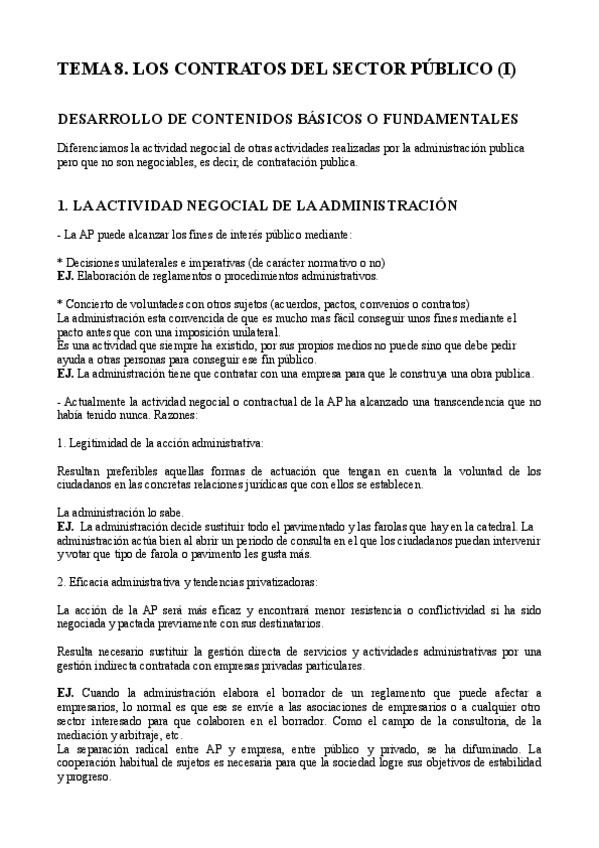 TEMA 8. LOS CONTRATOS DEL SECTOR PÚBLICO (I)

DESARROLLO DE CONTENIDOS BÁSICOS O FUNDAMENTALES

Diferenciamos la actividad negocial de otras actividades realizadas por la administración publica pero que no son negociables, es decir, de contratación publica.

1. LA ACTIVIDAD NEGOCIAL DE LA ADMINISTRACIÓN

- La AP puede alcanzar los fines de interés público mediante:

* Decisiones unilaterales e imperativas (de carácter normativo o no)
EJ. Elaboración de reglamentos o procedimientos administrativos.

* Concierto de voluntades con otros sujetos (acuerdos, pactos, convenios o contratos)
La administración esta convencida de que es mucho mas fácil conseguir unos fines mediante el pacto antes que con una imposición unilateral.
Es una actividad que siempre ha existido, por sus propios medios no puede sino que debe pedir ayuda a otras personas para conseguir ese fin público.
EJ. La administración tiene que contratar con una empresa para que le construya una obra publica.

- Actualmente la actividad negocial o contractual de la AP ha alcanzado una transcendencia que no había tenido nunca. Razones:

1. Legitimidad de la acción administrativa:

Resultan preferibles aquellas formas de actuación que tengan en cuenta la voluntad de los ciudadanos en las concretas relaciones jurídicas que con ellos se establecen.

La administración lo sabe.
EJ. La administración decide sustituir todo el pavimentado y las farolas que hay en la catedral. La administración actúa bien al abrir un periodo de consulta en el que los ciudadanos puedan intervenir y votar que tipo de farola o pavimento les gusta más.

2. Eficacia administrativa y tendencias privatizadoras:

La acción de la AP será más eficaz y encontrará menor resistencia o conflictividad si ha sido negociada y pactada previamente con sus destinatarios.

Resulta necesario sustituir la gestión directa de servicios y actividades administrativas por una gestión indirecta contratada con empresas privadas particulares.

EJ. Cuando la administración elabora el borrador de un reglamento que puede afectar a empresarios, lo normal es que ese se envíe a las asociaciones de empresarios o a cualquier otro sector interesado para que colaboren en el borrador. Como el campo de la consultoría, de la mediación y arbitraje, etc.
La separación radical entre AP y empresa, entre público y privado, se ha difuminado. La cooperación habitual de sujetos es necesaria para que la sociedad logre sus objetivos de estabilidad y progreso.